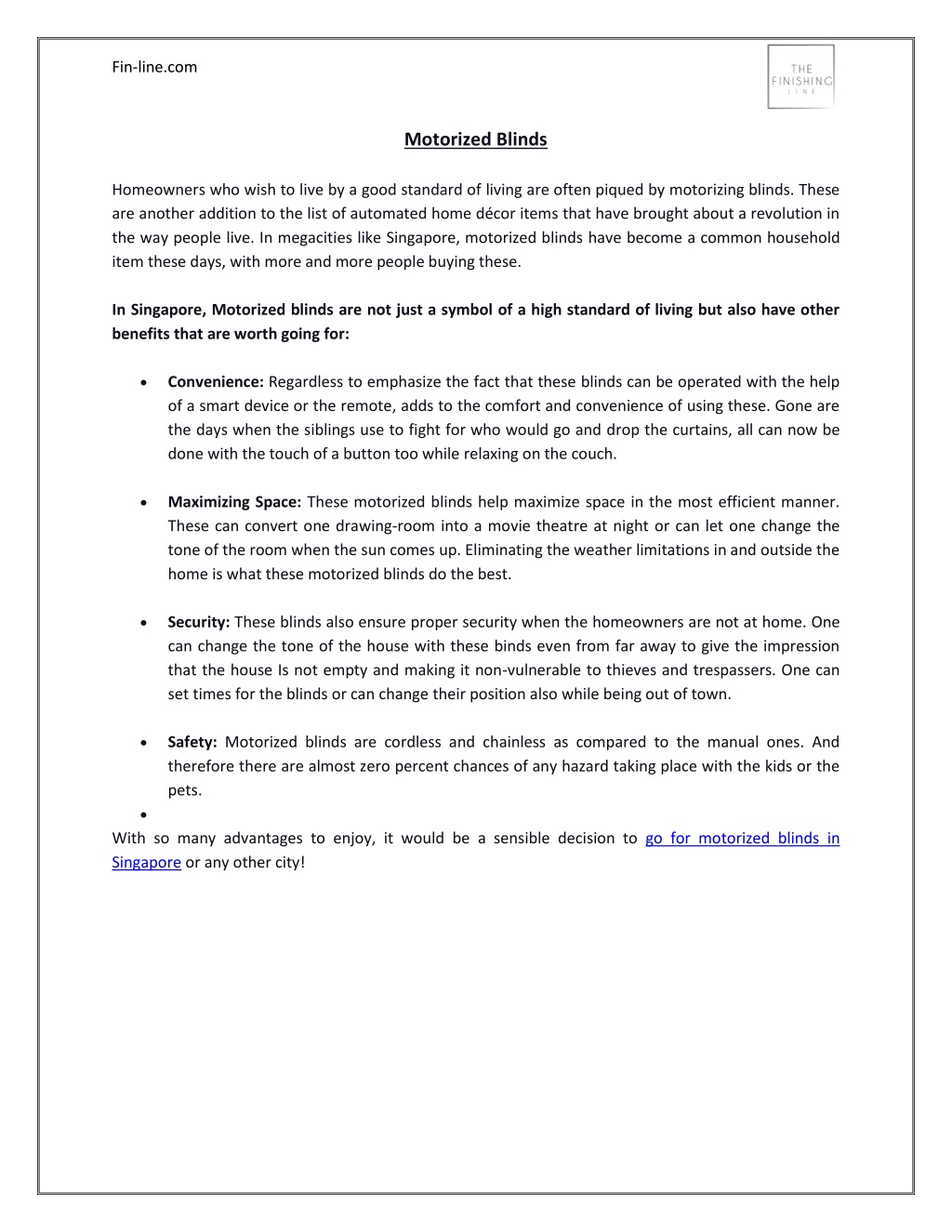 Fin-line.com

THE
FINISHING
LINE

Motorized Blinds

Homeowners who wish to live by a good standard of living are often piqued by motorizing blinds. These are another addition to the list of automated home décor items that have brought about a revolution in the way people live. In megacities like Singapore, motorized blinds have become a common household item these days, with more and more people buying these.

In Singapore, Motorized blinds are not just a symbol of a high standard of living but also have other benefits that are worth going for:

• Convenience: Regardless to emphasize the fact that these blinds can be operated with the help of a smart device or the remote, adds to the comfort and convenience of using these. Gone are the days when the siblings use to fight for who would go and drop the curtains, all can now be done with the touch of a button too while relaxing on the couch.

• Maximizing Space: These motorized blinds help maximize space in the most efficient manner. These can convert one drawing-room into a movie theatre at night or can let one change the tone of the room when the sun comes up. Eliminating the weather limitations in and outside the home is what these motorized blinds do the best.

• Security: These blinds also ensure proper security when the homeowners are not at home. One can change the tone of the house with these binds even from far away to give the impression that the house Is not empty and making it non-vulnerable to thieves and trespassers. One can set times for the blinds or can change their position also while being out of town.

• Safety: Motorized blinds are cordless and chainless as compared to the manual ones. And therefore there are almost zero percent chances of any hazard taking place with the kids or the pets.

•

With so many advantages to enjoy, it would be a sensible decision to go for motorized blinds in Singapore or any other city!